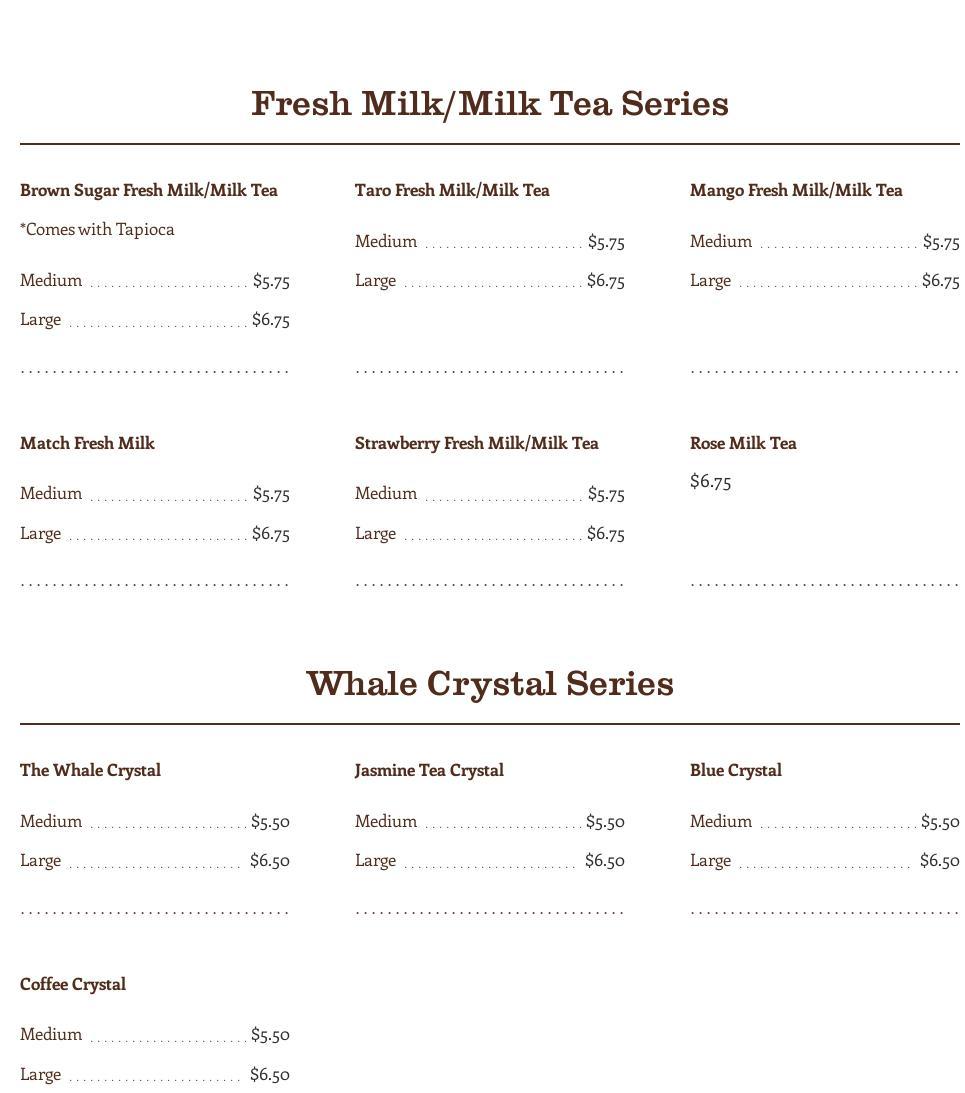 Fresh Milk/Milk Tea Series

Brown Sugar Fresh Milk/Milk Tea

*Comes with Tapioca

Medium $5.75

Large $6.75

Taro Fresh Milk/Milk Tea

Medium $5.75

Large $6.75

Mango Fresh Milk/Milk Tea

Medium $5.75

Large $6.75

Match Fresh Milk

Medium $5.75

Large $6.75

Strawberry Fresh Milk/Milk Tea

Medium $5.75

Large $6.75

Rose Milk Tea

$6.75

Whale Crystal Series

The Whale Crystal

Medium $5.50

Large $6.50

Jasmine Tea Crystal

Medium $5.50

Large $6.50

Blue Crystal

Medium $5.50

Large $6.50

Coffee Crystal

Medium $5.50

Large $6.50